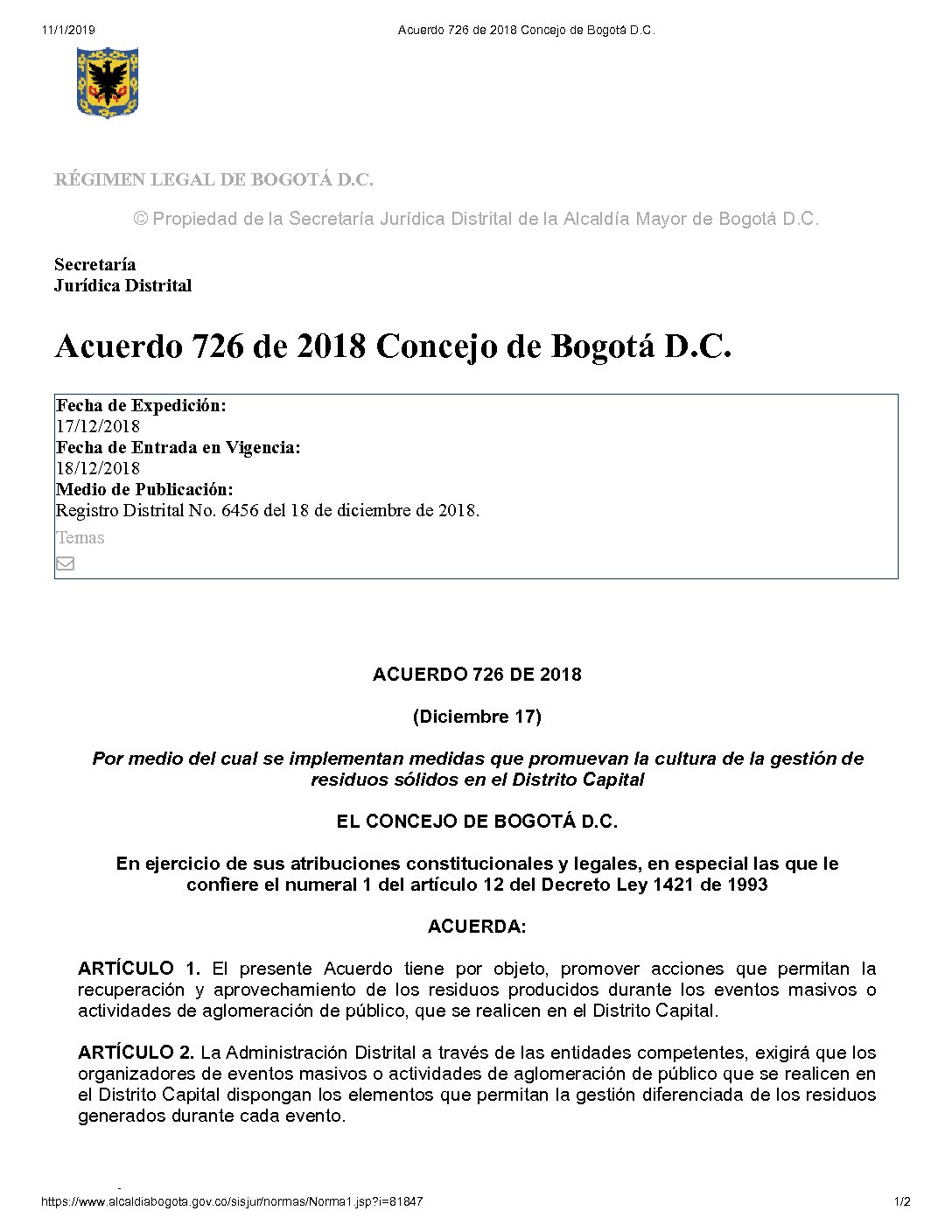 11/1/2019 Acuerdo 726 de 2018 Concejo de Bogotá D.C.

RÉGIMEN LEGAL DE BOGOTÁ D.C.

© Propiedad de la Secretaría Jurídica Distrital de la Alcaldía Mayor de Bogotá D.C.

Secretaría
Jurídica Distrital

Acuerdo 726 de 2018 Concejo de Bogotá D.C.

Fecha de Expedición:
17/12/2018
Fecha de Entrada en Vigencia:
18/12/2018
Medio de Publicación:
Registro Distrital No. 6456 del 18 de diciembre de 2018.
Temas

ACUERDO 726 DE 2018

(Diciembre 17)

Por medio del cual se implementan medidas que promuevan la cultura de la gestión de residuos sólidos en el Distrito Capital

EL CONCEJO DE BOGOTÁ D.C.

En ejercicio de sus atribuciones constitucionales y legales, en especial las que le confiere el numeral 1 del artículo 12 del Decreto Ley 1421 de 1993

ACUERDA:

ARTÍCULO 1. El presente Acuerdo tiene por objeto, promover acciones que permitan la recuperación y aprovechamiento de los residuos producidos durante los eventos masivos o actividades de aglomeración de público, que se realicen en el Distrito Capital.

ARTÍCULO 2. La Administración Distrital a través de las entidades competentes, exigirá que los organizadores de eventos masivos o actividades de aglomeración de público que se realicen en el Distrito Capital dispongan los elementos que permitan la gestión diferenciada de los residuos generados durante cada evento.

https://www.alcaldiabogota.gov.co/sisjur/normas/Norma1.jsp?i=81847 1/2